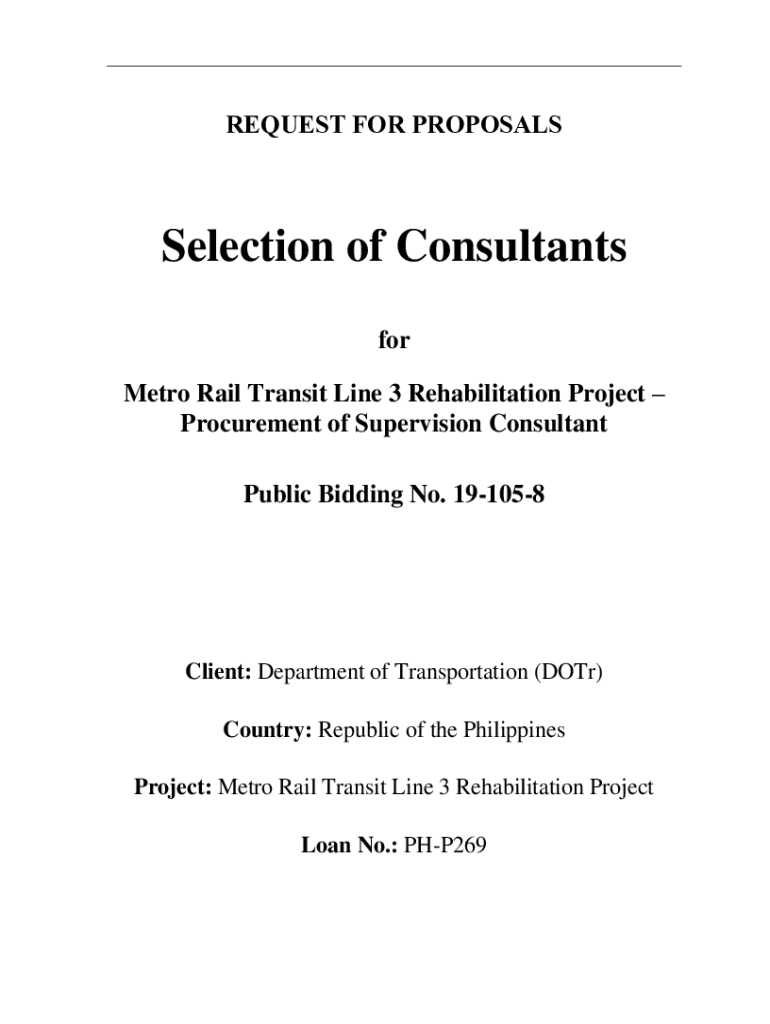 REQUEST FOR PROPOSALS

Selection of Consultants

for

Metro Rail Transit Line 3 Rehabilitation Project – Procurement of Supervision Consultant

Public Bidding No. 19-105-8

Client: Department of Transportation (DOTr)

Country: Republic of the Philippines

Project: Metro Rail Transit Line 3 Rehabilitation Project

Loan No.: PH-P269